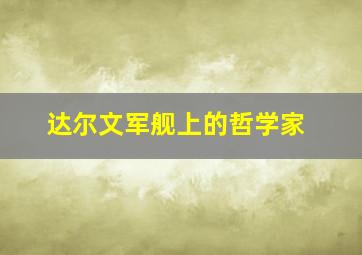 达尔文军舰上的哲学家